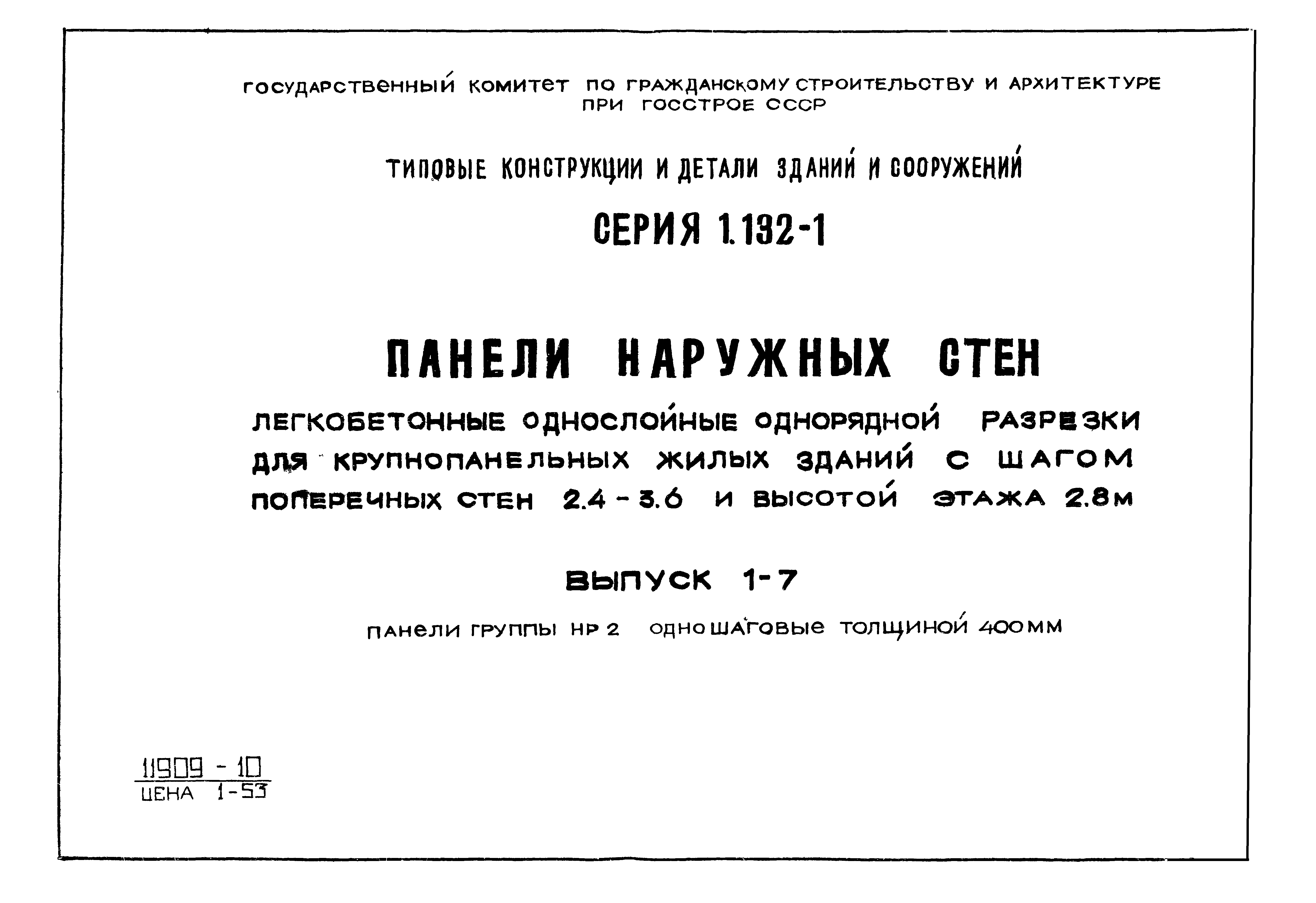 ГОСУДАРСТВЕННЫЙ КОМИТЕТ ПО ГРАЖДАНСКОМУ СТРОИТЕЛЬСТВУ И АРХИТЕКТУРЕ ПРИ ГОССТРОЕ СССР

ТИПОВЫЕ КОНСТРУКЦИИ И ДЕТАЛИ ЗДАНИЙ И СООРУЖЕНИЙ

СЕРИЯ 1.132-1

ПАНЕЛИ НАРУЖНЫХ СТЕН

ЛЕГКОБЕТОННЫЕ ОДНОСЛОЙНЫЕ ОДНОРЯДНОЙ РАЗРЕЗКИ ДЛЯ КРУПНОПАНЕЛЬНЫХ ЖИЛЫХ ЗДАНИЙ С ШАГОМ ПОПЕРЕЧНЫХ СТЕН 2.4 - 3.6 И ВЫСОТОЙ ЭТАЖА 2.8М

ВЫПУСК 1-7

ПАНЕЛИ ГРУППЫ НР 2 ОДНОШАГОВЫЕ ТОЛЩИНОЙ 400ММ

11909 - 10
ЦЕНА 1-53